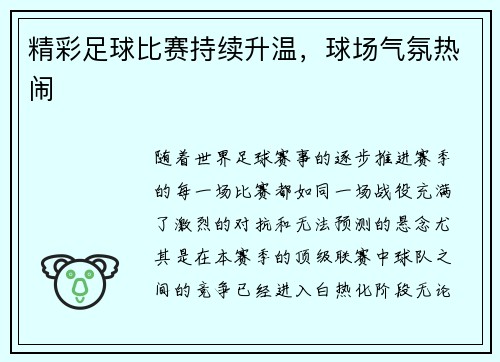 精彩足球比赛持续升温，球场气氛热闹

随着世界足球赛事的逐步推进赛季的每一场比赛都如同一场战役充满了激烈的对抗和无法预测的悬念尤其是在本赛季的顶级联赛中球队之间的竞争已经进入白热化阶段无论